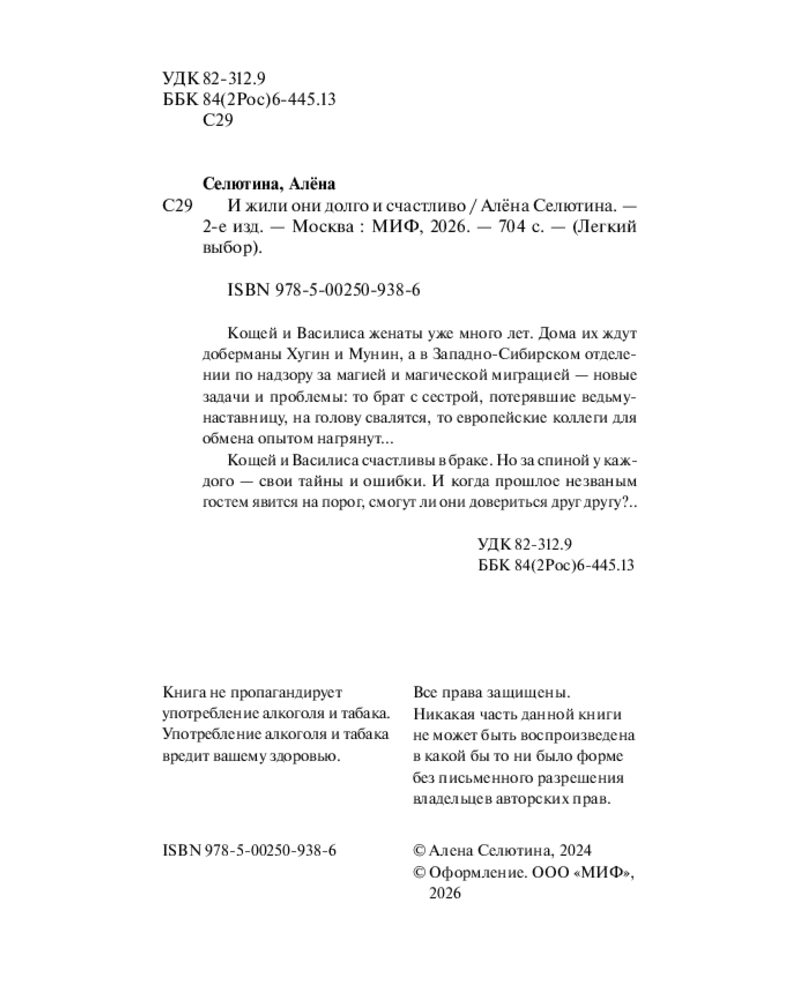 УДК 82-312.9
ББК 84(2Рос)6-445.13
С29

Селютина, Алёна
С29 И жили они долго и счастливо / Алёна Селютина. — 2-е изд. — Москва : МИФ, 2026. — 704 с. — (Легкий выбор).

ISBN 978-5-00250-938-6

Кощей и Василиса женаты уже много лет. Дома их ждут доберманы Хугин и Мунин, а в Западно-Сибирском отделении по надзору за магией и магической миграцией — новые задачи и проблемы: то брат с сестрой, потерявшие ведьму-наставницу, на голову свалятся, то европейские коллеги для обмена опытом нагрянут...

Кощей и Василиса счастливы в браке. Но за спиной у каждого — свои тайны и ошибки. И когда прошлое незваным гостем явится на порог, смогут ли они довериться друг другу?..

УДК 82-312.9
ББК 84(2Рос)6-445.13

Книга не пропагандирует употребление алкоголя и табака. Употребление алкоголя и табака вредит вашему здоровью.

Все права защищены.
Никакая часть данной книги не может быть воспроизведена в какой бы то ни было форме без письменного разрешения владельцев авторских прав.

ISBN 978-5-00250-938-6

© Алена Селютина, 2024
© Оформление. ООО «МИФ», 2026